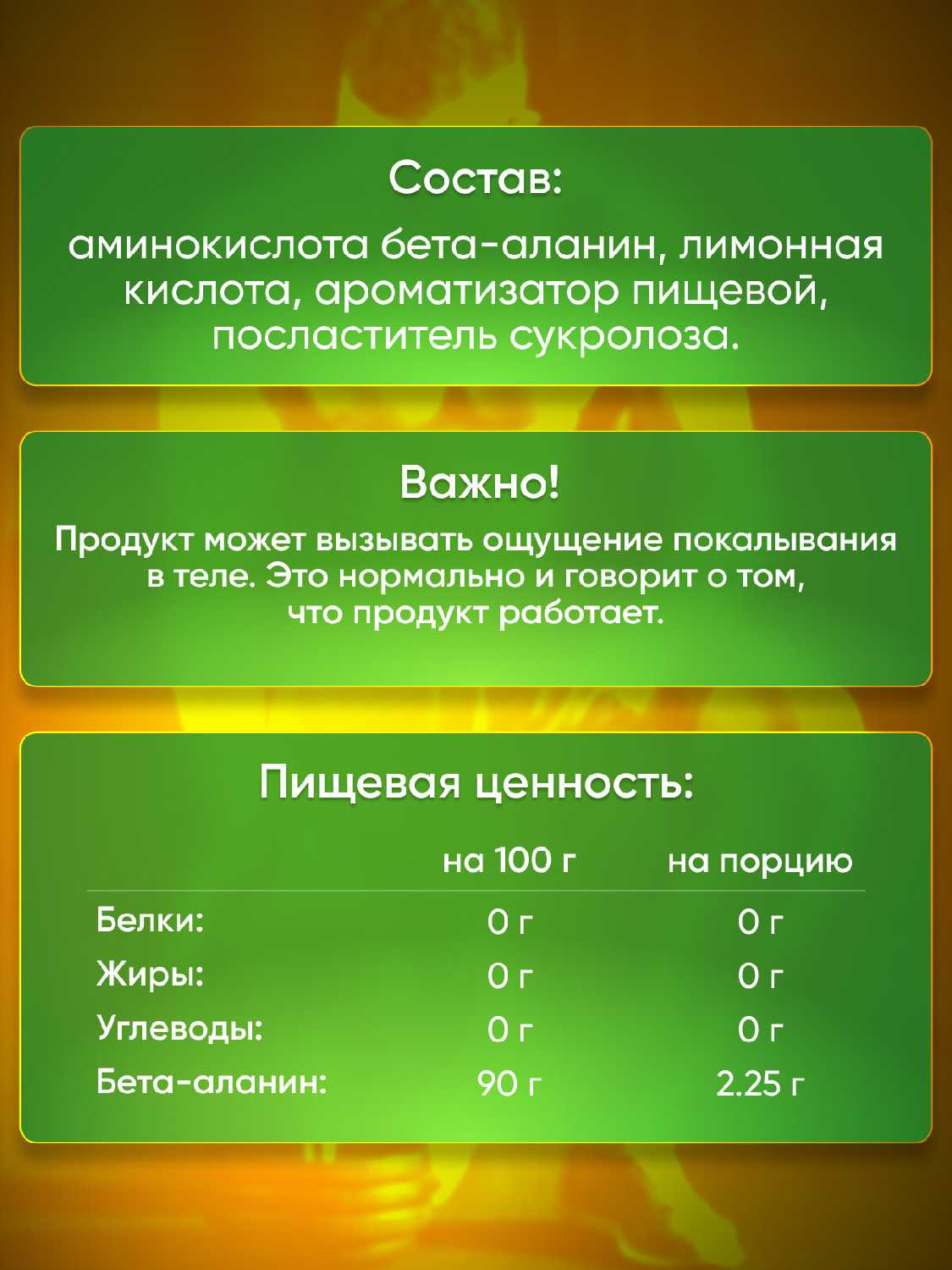 Состав:

аминокислота бета-аланин, лимонная кислота, ароматизатор пищевой, посластитель сукролоза.

Важно!

Продукт может вызывать ощущение покалывания в теле. Это нормально и говорит о том, что продукт работает.

Пищевая ценность:

| | на 100 г | на порцию |
|---|---|---|
| Белки: | 0 г | 0 г |
| Жиры: | 0 г | 0 г |
| Углеводы: | 0 г | 0 г |
| Бета-аланин: | 90 г | 2.25 г |